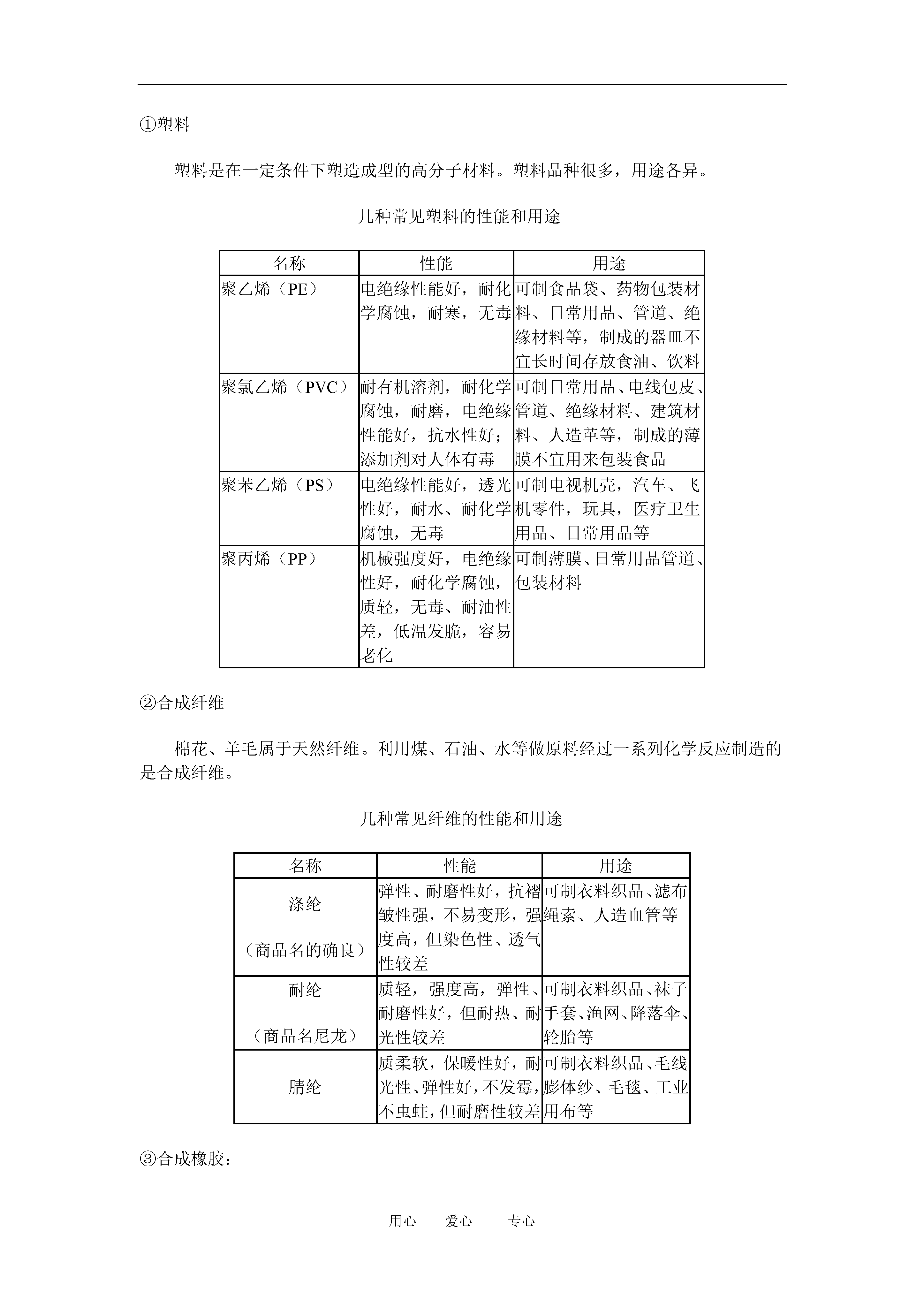 ①塑料

塑料是在一定条件下塑造成型的高分子材料。塑料品种很多，用途各异。

几种常见塑料的性能和用途

| 名称 | 性能 | 用途 |
|---|---|---|
| 聚乙烯（PE） | 电绝缘性能好，耐化学腐蚀，耐寒，无毒 | 可制食品袋、药物包装材料、日常用品、管道、绝缘材料等，制成的器皿不宜长时间存放食油、饮料 |
| 聚氯乙烯（PVC） | 耐有机溶剂，耐化学腐蚀，耐磨，电绝缘性能好，抗水性好；添加剂对人体有毒 | 可制日常用品、电线包皮、管道、绝缘材料、建筑材料、人造革等，制成的薄膜不宜用来包装食品 |
| 聚苯乙烯（PS） | 电绝缘性能好，透光性好，耐水、耐化学腐蚀，无毒 | 可制电视机壳，汽车、飞机零件，玩具，医疗卫生用品、日常用品等 |
| 聚丙烯（PP） | 机械强度好，电绝缘性好，耐化学腐蚀，质轻，无毒、耐油性差，低温发脆，容易老化 | 可制薄膜、日常用品管道、包装材料 |

②合成纤维

棉花、羊毛属于天然纤维。利用煤、石油、水等做原料经过一系列化学反应制造的是合成纤维。

几种常见纤维的性能和用途

| 名称 | 性能 | 用途 |
|---|---|---|
| 涤纶（商品名的确良） | 弹性、耐磨性好，抗褶皱性强，不易变形，强度高，但染色性、透气性较差 | 可制衣料织品、滤布绳索、人造血管等 |
| 耐纶（商品名尼龙） | 质轻，强度高，弹性、耐磨性好，但耐热、耐光性较差 | 可制衣料织品、袜子手套、渔网、降落伞、轮胎等 |
| 腈纶 | 质柔软，保暖性好，耐光性、弹性好，不发霉，不虫蛀，但耐磨性较差 | 可制衣料织品、毛线膨体纱、毛毯、工业用布等 |

③合成橡胶：

用心 爱心 专心